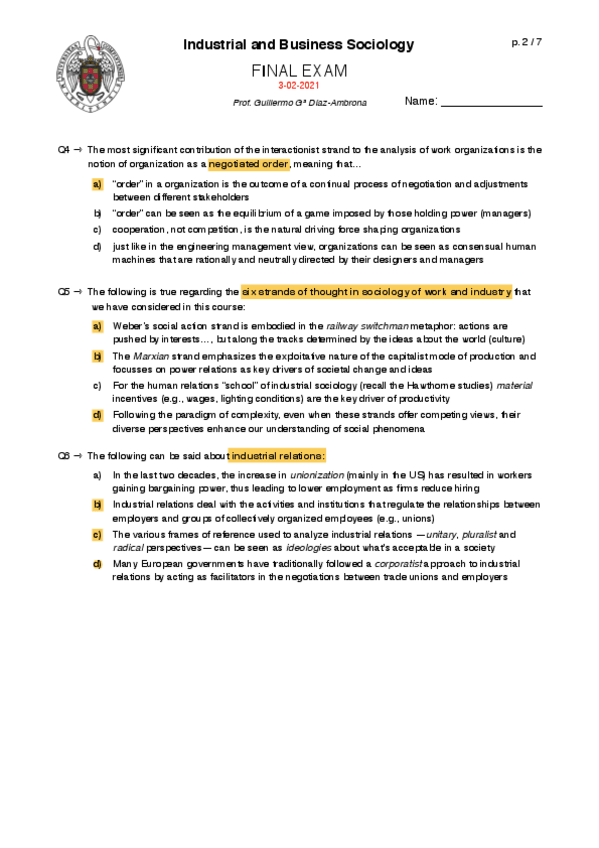 Industrial and Business Sociology

p. 2 / 7

FINAL EXAM

3-02-2021

Prof. Guillermo Gª Díaz-Ambrona

Name: ________________

Q4 → The most significant contribution of the interactionist strand to the analysis of work organizations is the notion of organization as a negotiated order, meaning that…

a) "order" in a organization is the outcome of a continual process of negotiation and adjustments between different stakeholders

b) "order" can be seen as the equilibrium of a game imposed by those holding power (managers)

c) cooperation, not competition, is the natural driving force shaping organizations

d) just like in the engineering management view, organizations can be seen as consensual human machines that are rationally and neutrally directed by their designers and managers

Q5 → The following is true regarding the six strands of thought in sociology of work and industry that we have considered in this course:

a) Weber's social action strand is embodied in the railway switchman metaphor: actions are pushed by interests…, but along the tracks determined by the ideas about the world (culture)

b) The Marxian strand emphasizes the exploitative nature of the capitalist mode of production and focusses on power relations as key drivers of societal change and ideas

c) For the human relations "school" of industrial sociology (recall the Hawthorne studies) material incentives (e.g., wages, lighting conditions) are the key driver of productivity

d) Following the paradigm of complexity, even when these strands offer competing views, their diverse perspectives enhance our understanding of social phenomena

Q6 → The following can be said about industrial relations:

a) In the last two decades, the increase in unionization (mainly in the US) has resulted in workers gaining bargaining power, thus leading to lower employment as firms reduce hiring

b) Industrial relations deal with the activities and institutions that regulate the relationships between employers and groups of collectively organized employees (e.g., unions)

c) The various frames of reference used to analyze industrial relations —unitary, pluralist and radical perspectives— can be seen as ideologies about what's acceptable in a society

d) Many European governments have traditionally followed a corporatist approach to industrial relations by acting as facilitators in the negotiations between trade unions and employers